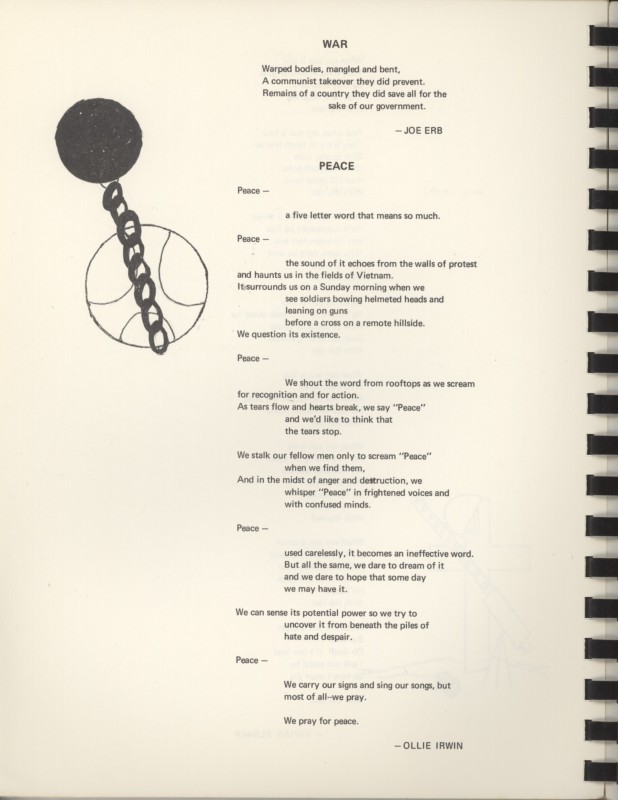 WAR

Warped bodies, mangled and bent,
A communist takeover they did prevent.
Remains of a country they did save all for the sake of our government.

– JOE ERB

PEACE

Peace –

a five letter word that means so much.

Peace –

the sound of it echoes from the walls of protest and haunts us in the fields of Vietnam.
It surrounds us on a Sunday morning when we
see soldiers bowing helmeted heads and
leaning on guns
before a cross on a remote hillside.
We question its existence.

Peace –

We shout the word from rooftops as we scream for recognition and for action.
As tears flow and hearts break, we say "Peace"
and we'd like to think that
the tears stop.

We stalk our fellow men only to scream "Peace"
when we find them,
And in the midst of anger and destruction, we
whisper "Peace" in frightened voices and
with confused minds.

Peace –

used carelessly, it becomes an ineffective word.
But all the same, we dare to dream of it
and we dare to hope that some day
we may have it.

We can sense its potential power so we try to
uncover it from beneath the piles of
hate and despair.

Peace –

We carry our signs and sing our songs, but
most of all–we pray.

We pray for peace.

– OLLIE IRWIN